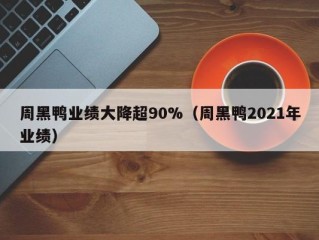 周黑鸭业绩大降超90%（周黑鸭2021年业绩）